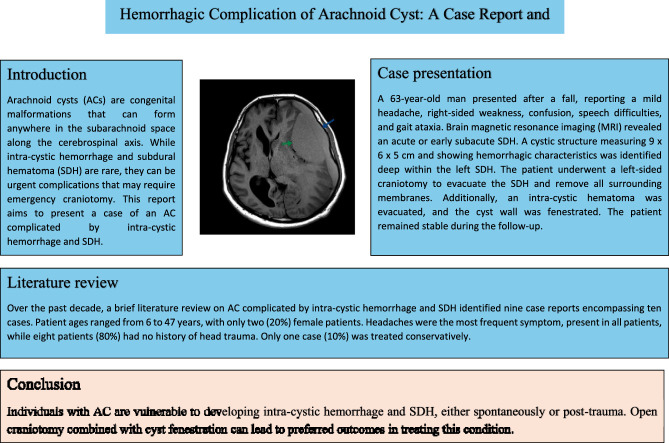 Hemorrhagic Complication of Arachnoid Cyst: A Case Report and

Introduction

Arachnoid cysts (ACs) are congenital malformations that can form anywhere in the subarachnoid space along the cerebrospinal axis. While intra-cystic hemorrhage and subdural hematoma (SDH) are rare, they can be urgent complications that may require emergency craniotomy. This report aims to present a case of an AC complicated by intra-cystic hemorrhage and SDH.

Case presentation

A 63-year-old man presented after a fall, reporting a mild headache, right-sided weakness, confusion, speech difficulties, and gait ataxia. Brain magnetic resonance imaging (MRI) revealed an acute or early subacute SDH. A cystic structure measuring 9 x 6 x 5 cm and showing hemorrhagic characteristics was identified deep within the left SDH. The patient underwent a left-sided craniotomy to evacuate the SDH and remove all surrounding membranes. Additionally, an intra-cystic hematoma was evacuated, and the cyst wall was fenestrated. The patient remained stable during the follow-up.

Literature review

Over the past decade, a brief literature review on AC complicated by intra-cystic hemorrhage and SDH identified nine case reports encompassing ten cases. Patient ages ranged from 6 to 47 years, with only two (20%) female patients. Headaches were the most frequent symptom, present in all patients, while eight patients (80%) had no history of head trauma. Only one case (10%) was treated conservatively.

Conclusion

Individuals with AC are vulnerable to developing intra-cystic hemorrhage and SDH, either spontaneously or post-trauma. Open craniotomy combined with cyst fenestration can lead to preferred outcomes in treating this condition.